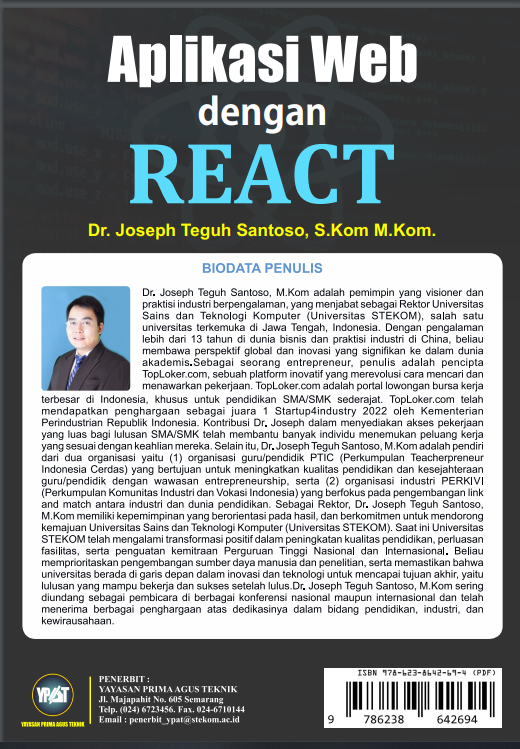 Aplikasi Web
dengan
REACT

Dr. Joseph Teguh Santoso, S.Kom M.Kom.

BIODATA PENULIS

Dr. Joseph Teguh Santoso, M.Kom adalah pemimpin yang visioner dan praktisi industri berpengalaman, yang menjabat sebagai Rektor Universitas Sains dan Teknologi Komputer (Universitas STEKOM), salah satu universitas terkemuka di Jawa Tengah, Indonesia. Dengan pengalaman lebih dari 13 tahun di dunia bisnis dan praktisi industri di China, beliau membawa perspektif global dan inovasi yang signifikan ke dalam dunia akademis.Sebagai seorang entrepreneur, penulis adalah pencipta TopLoker.com, sebuah platform inovatif yang merevolusi cara mencari dan menawarkan pekerjaan. TopLoker.com adalah portal lowongan bursa kerja terbesar di Indonesia, khusus untuk pendidikan SMA/SMK sederajat. TopLoker.com telah mendapatkan penghargaan sebagai juara 1 Startup4industry 2022 oleh Kementerian Perindustrian Republik Indonesia. Kontribusi Dr. Joseph dalam menyediakan akses pekerjaan yang luas bagi lulusan SMA/SMK telah membantu banyak individu menemukan peluang kerja yang sesuai dengan keahlian mereka. Selain itu, Dr. Joseph Teguh Santoso, M.Kom adalah pendiri dari dua organisasi yaitu (1) organisasi guru/pendidik PTIC (Perkumpulan Teacherpreneur Indonesia Cerdas) yang bertujuan untuk meningkatkan kualitas pendidikan dan kesejahteraan guru/pendidik dengan wawasan entrepreneurship, serta (2) organisasi industri PERKIVI (Perkumpulan Komunitas Industri dan Vokasi Indonesia) yang berfokus pada pengembangan link and match antara industri dan dunia pendidikan. Sebagai Rektor, Dr. Joseph Teguh Santoso, M.Kom memiliki kepemimpinan yang berorientasi pada hasil, dan berkomitmen untuk mendorong kemajuan Universitas Sains dan Teknologi Komputer (Universitas STEKOM). Saat ini Universitas STEKOM telah mengalami transformasi positif dalam peningkatan kualitas pendidikan, perluasan fasilitas, serta penguatan kemitraan Perguruan Tinggi Nasional dan Internasional. Beliau memprioritaskan pengembangan sumber daya manusia dan penelitian, serta memastikan bahwa universitas berada di garis depan dalam inovasi dan teknologi untuk mencapai tujuan akhir, yaitu lulusan yang mampu bekerja dan sukses setelah lulus.Dr. Joseph Teguh Santoso, M.Kom sering diundang sebagai pembicara di berbagai konferensi nasional maupun internasional dan telah menerima berbagai penghargaan atas dedikasinya dalam bidang pendidikan, industri, dan kewirausahaan.

YPAT
YAYASAN PRIMA AGUS TEKNIK

PENERBIT :
YAYASAN PRIMA AGUS TEKNIK
Jl. Majapahit No. 605 Semarang
Telp. (024) 6723456. Fax. 024-6710144
Email : penerbit_ypat@stekom.ac.id

ISBN 978-623-8642-69-4 (PDF)
9 786238 642694